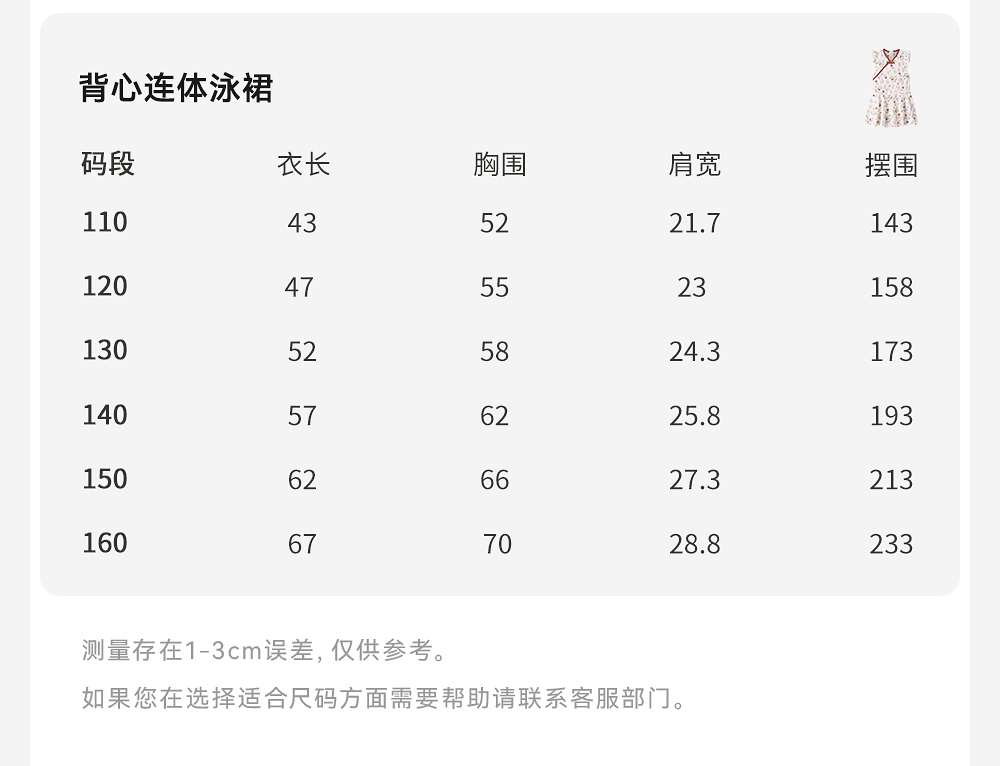 背心连体泳裙

| 码段 | 衣长 | 胸围 | 肩宽 | 摆围 |
|---|---|---|---|---|
| 110 | 43 | 52 | 21.7 | 143 |
| 120 | 47 | 55 | 23 | 158 |
| 130 | 52 | 58 | 24.3 | 173 |
| 140 | 57 | 62 | 25.8 | 193 |
| 150 | 62 | 66 | 27.3 | 213 |
| 160 | 67 | 70 | 28.8 | 233 |

测量存在1-3cm误差，仅供参考。

如果您在选择适合尺码方面需要帮助请联系客服部门。